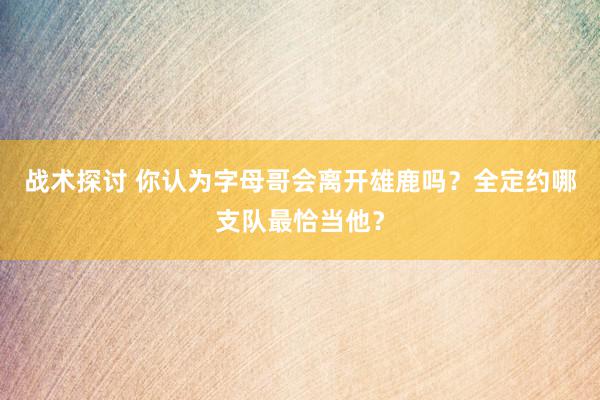 战术探讨 你认为字母哥会离开雄鹿吗？全定约哪支队最恰当他？